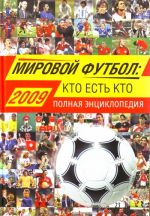 МИРОВОЙ ФУТБОЛ:
КТО ЕСТЬ КТО
2009
ПОЛНАЯ ЭНЦИКЛОПЕДИЯ